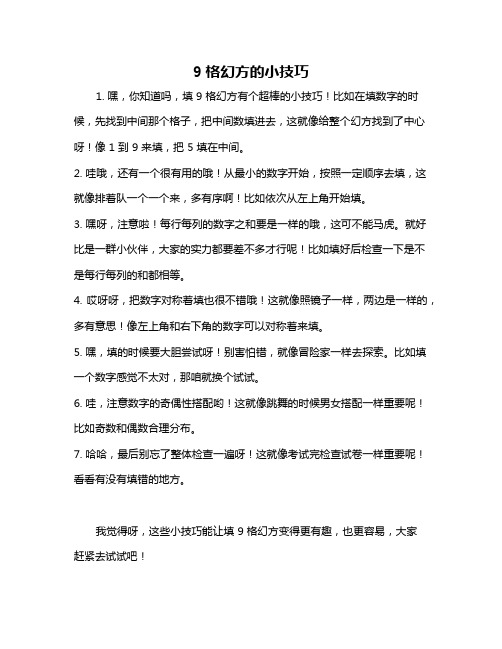 9 格幻方的小技巧

1. 嘿，你知道吗，填 9 格幻方有个超棒的小技巧！比如在填数字的时候，先找到中间那个格子，把中间数填进去，这就像给整个幻方找到了中心呀！像 1 到 9 来填，把 5 填在中间。

2. 哇哦，还有一个很有用的哦！从最小的数字开始，按照一定顺序去填，这就像排着队一个一个来，多有序啊！比如依次从左上角开始填。

3. 嘿呀，注意啦！每行每列的数字之和要是一样的哦，这可不能马虎。就好比是一群小伙伴，大家的实力都要差不多才行呢！比如填好后检查一下是不是每行每列的和都相等。

4. 哎呀呀，把数字对称着填也很不错哦！这就像照镜子一样，两边是一样的，多有意思！像左上角和右下角的数字可以对称着来填。

5. 嘿，填的时候要大胆尝试呀！别害怕错，就像冒险家一样去探索。比如填一个数字感觉不太对，那咱就换个试试。

6. 哇，注意数字的奇偶性搭配哟！这就像跳舞的时候男女搭配一样重要呢！比如奇数和偶数合理分布。

7. 哈哈，最后别忘了整体检查一遍呀！这就像考试完检查试卷一样重要呢！看看有没有填错的地方。

我觉得呀，这些小技巧能让填 9 格幻方变得更有趣，也更容易，大家赶紧去试试吧！